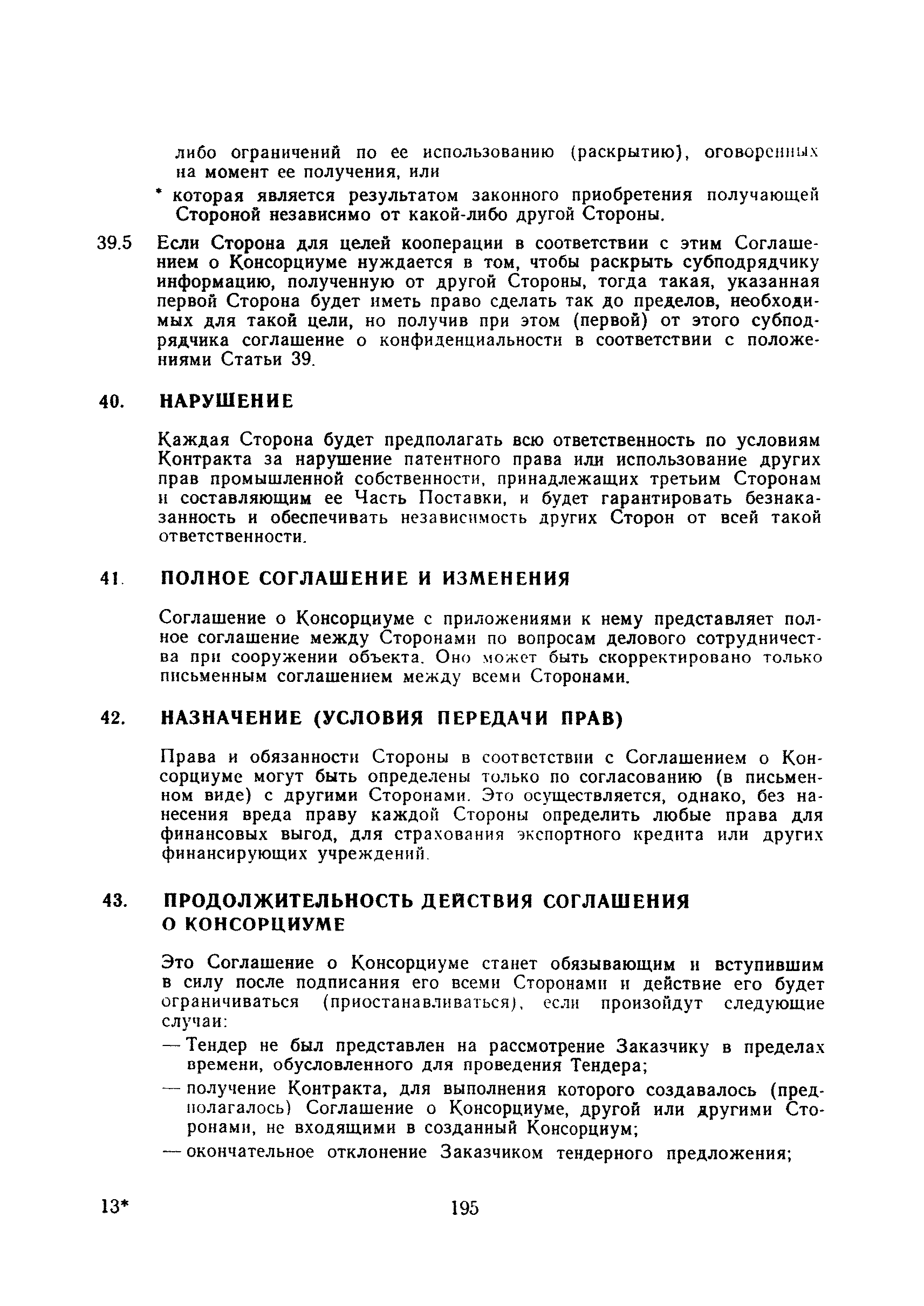 либо ограничений по ее использованию (раскрытию), оговоренных на момент ее получения, или

* которая является результатом законного приобретения получающей Стороной независимо от какой-либо другой Стороны.

39.5 Если Сторона для целей кооперации в соответствии с этим Соглашением о Консорциуме нуждается в том, чтобы раскрыть субподрядчику информацию, полученную от другой Стороны, тогда такая, указанная первой Сторона будет иметь право сделать так до пределов, необходимых для такой цели, но получив при этом (первой) от этого субподрядчика соглашение о конфиденциальности в соответствии с положениями Статьи 39.

40. НАРУШЕНИЕ

Каждая Сторона будет предполагать всю ответственность по условиям Контракта за нарушение патентного права или использование других прав промышленной собственности, принадлежащих третьим Сторонам и составляющим ее Часть Поставки, и будет гарантировать безнаказанность и обеспечивать независимость других Сторон от всей такой ответственности.

41. ПОЛНОЕ СОГЛАШЕНИЕ И ИЗМЕНЕНИЯ

Соглашение о Консорциуме с приложениями к нему представляет полное соглашение между Сторонами по вопросам делового сотрудничества при сооружении объекта. Оно может быть скорректировано только письменным соглашением между всеми Сторонами.

42. НАЗНАЧЕНИЕ (УСЛОВИЯ ПЕРЕДАЧИ ПРАВ)

Права и обязанности Стороны в соответствии с Соглашением о Консорциуме могут быть определены только по согласованию (в письменном виде) с другими Сторонами. Это осуществляется, однако, без нанесения вреда праву каждой Стороны определить любые права для финансовых выгод, для страхования экспортного кредита или других финансирующих учреждений.

43. ПРОДОЛЖИТЕЛЬНОСТЬ ДЕЙСТВИЯ СОГЛАШЕНИЯ О КОНСОРЦИУМЕ

Это Соглашение о Консорциуме станет обязывающим и вступившим в силу после подписания его всеми Сторонами и действие его будет ограничиваться (приостанавливаться), если произойдут следующие случаи:

— Тендер не был представлен на рассмотрение Заказчику в пределах времени, обусловленного для проведения Тендера;

— получение Контракта, для выполнения которого создавалось (предполагалось) Соглашение о Консорциуме, другой или другими Сторонами, не входящими в созданный Консорциум;

— окончательное отклонение Заказчиком тендерного предложения;

13* 195